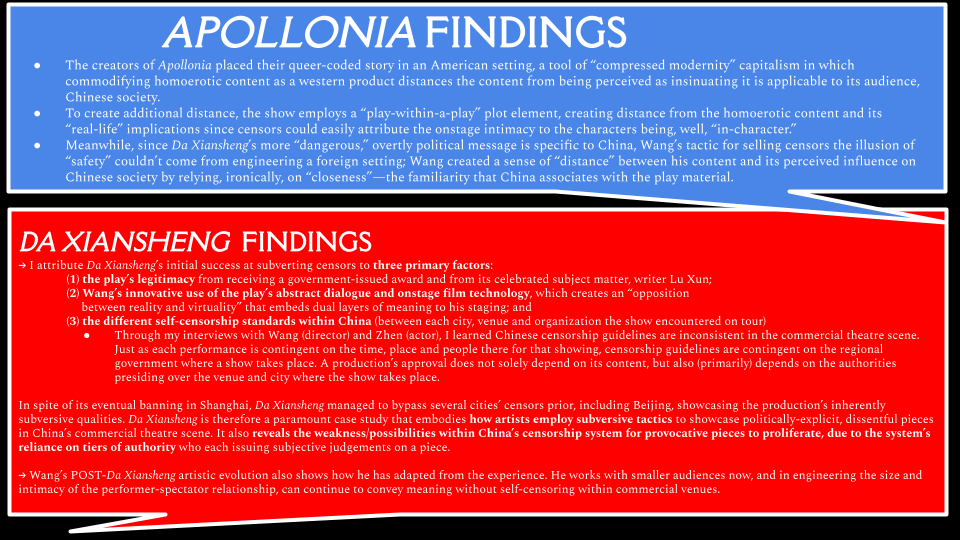 APOLLONIA FINDINGS

• The creators of Apollonia placed their queer-coded story in an American setting, a tool of "compressed modernity" capitalism in which commodifying homoerotic content as a western product distances the content from being perceived as insinuating it is applicable to its audience, Chinese society.
• To create additional distance, the show employs a "play-within-a-play" plot element, creating distance from the homoerotic content and its "real-life" implications since censors could easily attribute the onstage intimacy to the characters being, well, "in-character."
• Meanwhile, since Da Xiansheng's more "dangerous," overtly political message is specific to China, Wang's tactic for selling censors the illusion of "safety" couldn't come from engineering a foreign setting; Wang created a sense of "distance" between his content and its perceived influence on Chinese society by relying, ironically, on "closeness"—the familiarity that China associates with the play material.

DA XIANSHENG FINDINGS

→ I attribute Da Xiansheng's initial success at subverting censors to three primary factors:
(1) the play's legitimacy from receiving a government-issued award and from its celebrated subject matter, writer Lu Xun;
(2) Wang's innovative use of the play's abstract dialogue and onstage film technology, which creates an "opposition between reality and virtuality" that embeds dual layers of meaning to his staging; and
(3) the different self-censorship standards within China (between each city, venue and organization the show encountered on tour)
• Through my interviews with Wang (director) and Zhen (actor), I learned Chinese censorship guidelines are inconsistent in the commercial theatre scene. Just as each performance is contingent on the time, place and people there for that showing, censorship guidelines are contingent on the regional government where a show takes place. A production's approval does not solely depend on its content, but also (primarily) depends on the authorities presiding over the venue and city where the show takes place.

In spite of its eventual banning in Shanghai, Da Xiansheng managed to bypass several cities' censors prior, including Beijing, showcasing the production's inherently subversive qualities. Da Xiansheng is therefore a paramount case study that embodies how artists employ subversive tactics to showcase politically-explicit, dissentful pieces in China's commercial theatre scene. It also reveals the weakness/possibilities within China's censorship system for provocative pieces to proliferate, due to the system's reliance on tiers of authority who each issuing subjective judgements on a piece.

→ Wang's POST-Da Xiansheng artistic evolution also shows how he has adapted from the experience. He works with smaller audiences now, and in engineering the size and intimacy of the performer-spectator relationship, can continue to convey meaning without self-censoring within commercial venues.